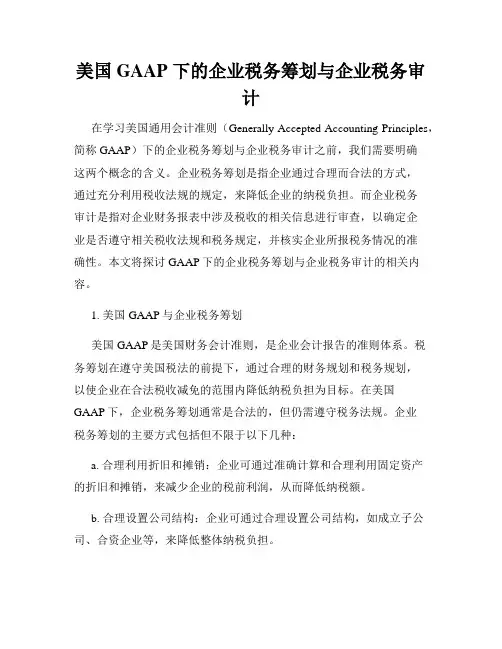 美国 GAAP 下的企业税务筹划与企业税务审计

在学习美国通用会计准则（Generally Accepted Accounting Principles，简称 GAAP）下的企业税务筹划与企业税务审计之前，我们需要明确这两个概念的含义。企业税务筹划是指企业通过合理而合法的方式，通过充分利用税收法规的规定，来降低企业的纳税负担。而企业税务审计是指对企业财务报表中涉及税收的相关信息进行审查，以确定企业是否遵守相关税收法规和税务规定，并核实企业所报税务情况的准确性。本文将探讨 GAAP 下的企业税务筹划与企业税务审计的相关内容。

1. 美国 GAAP 与企业税务筹划

美国 GAAP 是美国财务会计准则，是企业会计报告的准则体系。税务筹划在遵守美国税法的前提下，通过合理的财务规划和税务规划，以使企业在合法税收减免的范围内降低纳税负担为目标。在美国 GAAP 下，企业税务筹划通常是合法的，但仍需遵守税务法规。企业税务筹划的主要方式包括但不限于以下几种：

a. 合理利用折旧和摊销：企业可通过准确计算和合理利用固定资产的折旧和摊销，来减少企业的税前利润，从而降低纳税额。

b. 合理设置公司结构：企业可通过合理设置公司结构，如成立子公司、合资企业等，来降低整体纳税负担。